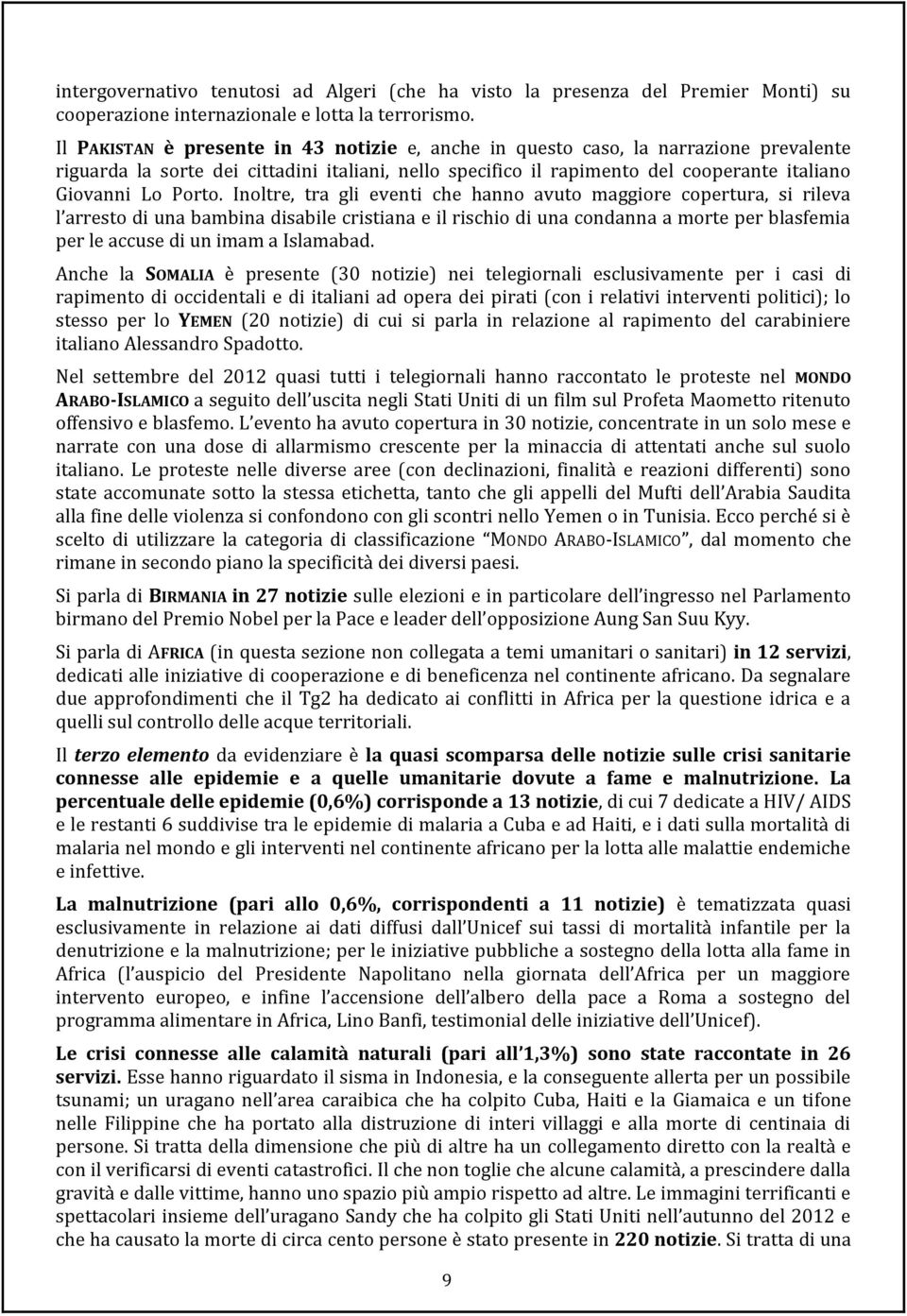 intergovernativo tenutosi ad Algeri (che ha visto la presenza del Premier Monti) su cooperazione internazionale e lotta la terrorismo.

Il PAKISTAN è presente in 43 notizie e, anche in questo caso, la narrazione prevalente riguarda la sorte dei cittadini italiani, nello specifico il rapimento del cooperante italiano Giovanni Lo Porto. Inoltre, tra gli eventi che hanno avuto maggiore copertura, si rileva l'arresto di una bambina disabile cristiana e il rischio di una condanna a morte per blasfemia per le accuse di un imam a Islamabad.

Anche la SOMALIA è presente (30 notizie) nei telegiornali esclusivamente per i casi di rapimento di occidentali e di italiani ad opera dei pirati (con i relativi interventi politici); lo stesso per lo YEMEN (20 notizie) di cui si parla in relazione al rapimento del carabiniere italiano Alessandro Spadotto.

Nel settembre del 2012 quasi tutti i telegiornali hanno raccontato le proteste nel MONDO ARABO-ISLAMICO a seguito dell'uscita negli Stati Uniti di un film sul Profeta Maometto ritenuto offensivo e blasfemo. L'evento ha avuto copertura in 30 notizie, concentrate in un solo mese e narrate con una dose di allarmismo crescente per la minaccia di attentati anche sul suolo italiano. Le proteste nelle diverse aree (con declinazioni, finalità e reazioni differenti) sono state accomunate sotto la stessa etichetta, tanto che gli appelli del Mufti dell'Arabia Saudita alla fine delle violenza si confondono con gli scontri nello Yemen o in Tunisia. Ecco perché si è scelto di utilizzare la categoria di classificazione "MONDO ARABO-ISLAMICO", dal momento che rimane in secondo piano la specificità dei diversi paesi.

Si parla di BIRMANIA in 27 notizie sulle elezioni e in particolare dell'ingresso nel Parlamento birmano del Premio Nobel per la Pace e leader dell'opposizione Aung San Suu Kyy.

Si parla di AFRICA (in questa sezione non collegata a temi umanitari o sanitari) in 12 servizi, dedicati alle iniziative di cooperazione e di beneficenza nel continente africano. Da segnalare due approfondimenti che il Tg2 ha dedicato ai conflitti in Africa per la questione idrica e a quelli sul controllo delle acque territoriali.

Il terzo elemento da evidenziare è la quasi scomparsa delle notizie sulle crisi sanitarie connesse alle epidemie e a quelle umanitarie dovute a fame e malnutrizione. La percentuale delle epidemie (0,6%) corrisponde a 13 notizie, di cui 7 dedicate a HIV/ AIDS e le restanti 6 suddivise tra le epidemie di malaria a Cuba e ad Haiti, e i dati sulla mortalità di malaria nel mondo e gli interventi nel continente africano per la lotta alle malattie endemiche e infettive.

La malnutrizione (pari allo 0,6%, corrispondenti a 11 notizie) è tematizzata quasi esclusivamente in relazione ai dati diffusi dall'Unicef sui tassi di mortalità infantile per la denutrizione e la malnutrizione; per le iniziative pubbliche a sostegno della lotta alla fame in Africa (l'auspicio del Presidente Napolitano nella giornata dell'Africa per un maggiore intervento europeo, e infine l'accensione dell'albero della pace a Roma a sostegno del programma alimentare in Africa, Lino Banfi, testimonial delle iniziative dell'Unicef).

Le crisi connesse alle calamità naturali (pari all'1,3%) sono state raccontate in 26 servizi. Esse hanno riguardato il sisma in Indonesia, e la conseguente allerta per un possibile tsunami; un uragano nell'area caraibica che ha colpito Cuba, Haiti e la Giamaica e un tifone nelle Filippine che ha portato alla distruzione di interi villaggi e alla morte di centinaia di persone. Si tratta della dimensione che più di altre ha un collegamento diretto con la realtà e con il verificarsi di eventi catastrofici. Il che non toglie che alcune calamità, a prescindere dalla gravità e dalle vittime, hanno uno spazio più ampio rispetto ad altre. Le immagini terrificanti e spettacolari insieme dell'uragano Sandy che ha colpito gli Stati Uniti nell'autunno del 2012 e che ha causato la morte di circa cento persone è stato presente in 220 notizie. Si tratta di una

9